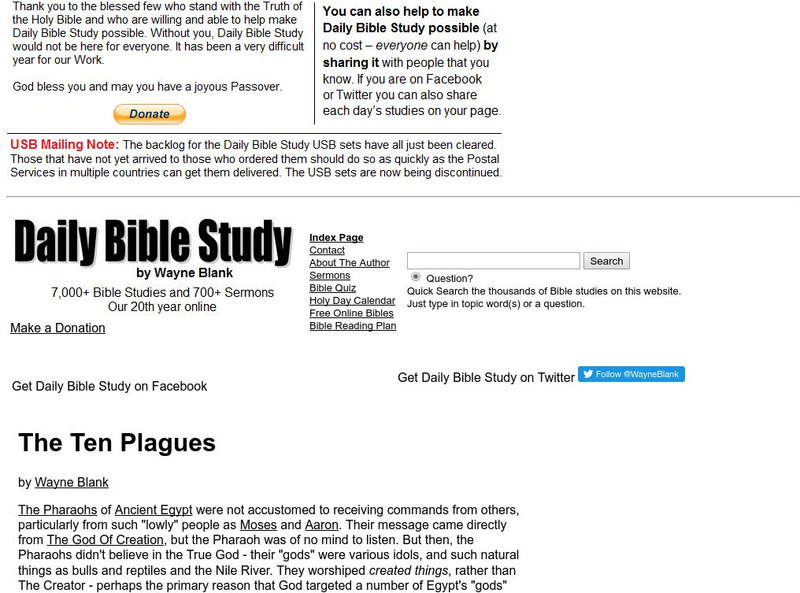 Thank you to the blessed few who stand with the Truth of the Holy Bible and who are willing and able to help make Daily Bible Study possible. Without you, Daily Bible Study would not be here for everyone. It has been a very difficult year for our Work.

God bless you and may you have a joyous Passover.

Donate

You can also help to make Daily Bible Study possible (at no cost – everyone can help) by sharing it with people that you know. If you are on Facebook or Twitter you can also share each day's studies on your page.

USB Mailing Note: The backlog for the Daily Bible Study USB sets have all just been cleared. Those that have not yet arrived to those who ordered them should do so as quickly as the Postal Services in multiple countries can get them delivered. The USB sets are now being discontinued.

Daily Bible Study

by Wayne Blank

7,000+ Bible Studies and 700+ Sermons
Our 20th year online

Make a Donation

Index Page
Contact
About The Author
Sermons
Bible Quiz
Holy Day Calendar
Free Online Bibles
Bible Reading Plan

Search

Question?

Quick Search the thousands of Bible studies on this website. Just type in topic word(s) or a question.

Get Daily Bible Study on Facebook

Get Daily Bible Study on Twitter Follow @WayneBlank

The Ten Plagues

by Wayne Blank

The Pharaohs of Ancient Egypt were not accustomed to receiving commands from others, particularly from such "lowly" people as Moses and Aaron. Their message came directly from The God Of Creation, but the Pharaoh was of no mind to listen. But then, the Pharaohs didn't believe in the True God - their "gods" were various idols, and such natural things as bulls and reptiles and the Nile River. They worshiped created things, rather than The Creator - perhaps the primary reason that God targeted a number of Egypt's "gods"